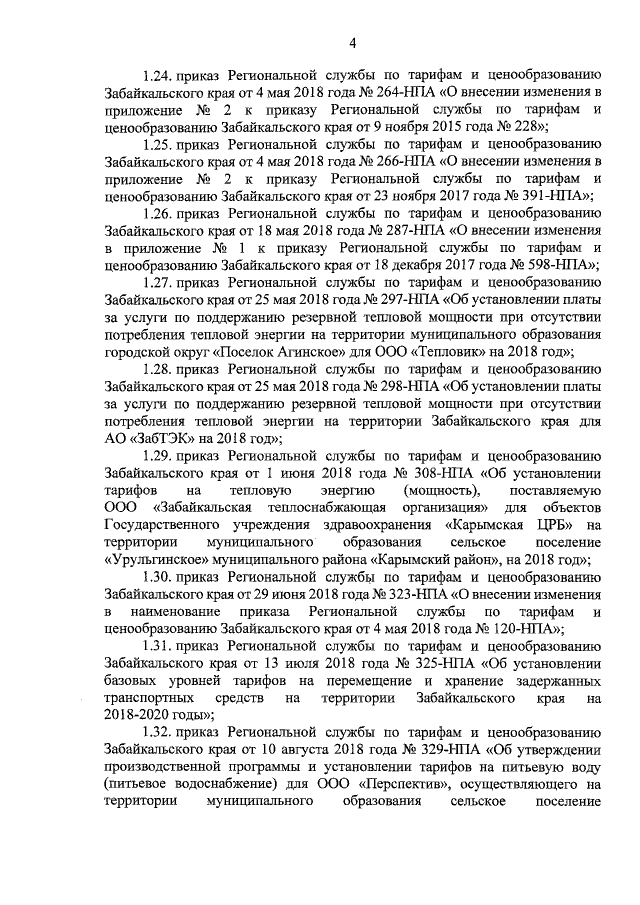 4

1.24. приказ Региональной службы по тарифам и ценообразованию Забайкальского края от 4 мая 2018 года № 264-НПА «О внесении изменения в приложение № 2 к приказу Региональной службы по тарифам и ценообразованию Забайкальского края от 9 ноября 2015 года № 228»;

1.25. приказ Региональной службы по тарифам и ценообразованию Забайкальского края от 4 мая 2018 года № 266-НПА «О внесении изменения в приложение № 2 к приказу Региональной службы по тарифам и ценообразованию Забайкальского края от 23 ноября 2017 года № 391-НПА»;

1.26. приказ Региональной службы по тарифам и ценообразованию Забайкальского края от 18 мая 2018 года № 287-НПА «О внесении изменения в приложение № 1 к приказу Региональной службы по тарифам и ценообразованию Забайкальского края от 18 декабря 2017 года № 598-НПА»;

1.27. приказ Региональной службы по тарифам и ценообразованию Забайкальского края от 25 мая 2018 года № 297-НПА «Об установлении платы за услуги по поддержанию резервной тепловой мощности при отсутствии потребления тепловой энергии на территории муниципального образования городской округ «Поселок Агинское» для ООО «Тепловик» на 2018 год»;

1.28. приказ Региональной службы по тарифам и ценообразованию Забайкальского края от 25 мая 2018 года № 298-НПА «Об установлении платы за услуги по поддержанию резервной тепловой мощности при отсутствии потребления тепловой энергии на территории Забайкальского края для АО «ЗабТЭК» на 2018 год»;

1.29. приказ Региональной службы по тарифам и ценообразованию Забайкальского края от 1 июня 2018 года № 308-НПА «Об установлении тарифов на тепловую энергию (мощность), поставляемую ООО «Забайкальская теплоснабжающая организация» для объектов Государственного учреждения здравоохранения «Карымская ЦРБ» на территории муниципального образования сельское поселение «Урульгинское» муниципального района «Карымский район», на 2018 год»;

1.30. приказ Региональной службы по тарифам и ценообразованию Забайкальского края от 29 июня 2018 года № 323-НПА «О внесении изменения в наименование приказа Региональной службы по тарифам и ценообразованию Забайкальского края от 4 мая 2018 года № 120-НПА»;

1.31. приказ Региональной службы по тарифам и ценообразованию Забайкальского края от 13 июля 2018 года № 325-НПА «Об установлении базовых уровней тарифов на перемещение и хранение задержанных транспортных средств на территории Забайкальского края на 2018-2020 годы»;

1.32. приказ Региональной службы по тарифам и ценообразованию Забайкальского края от 10 августа 2018 года № 329-НПА «Об утверждении производственной программы и установлении тарифов на питьевую воду (питьевое водоснабжение) для ООО «Перспектив», осуществляющего на территории муниципального образования сельское поселение